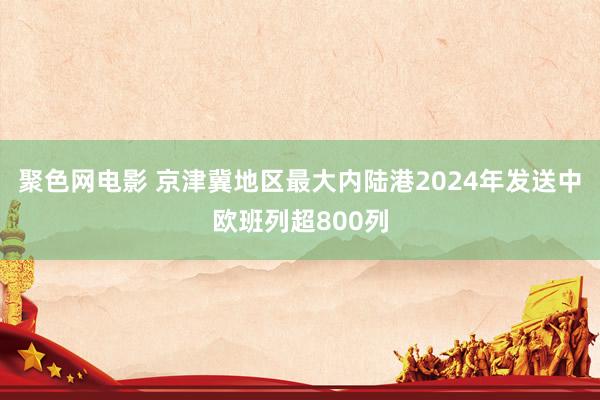 聚色网电影 京津冀地区最大内陆港2024年发送中欧班列超800列